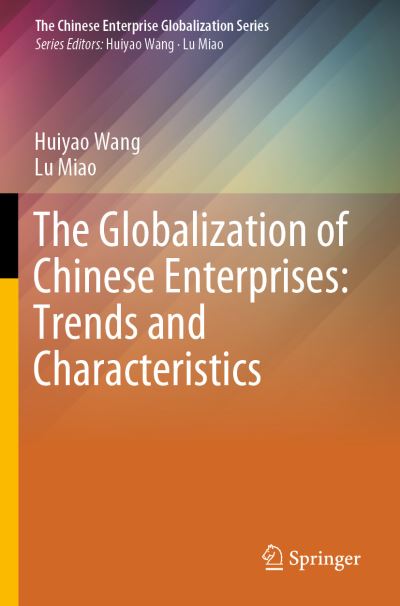 The Chinese Enterprise Globalization Series
Series Editors: Huiyao Wang · Lu Miao

Huiyao Wang
Lu Miao

The Globalization of Chinese Enterprises: Trends and Characteristics

Springer